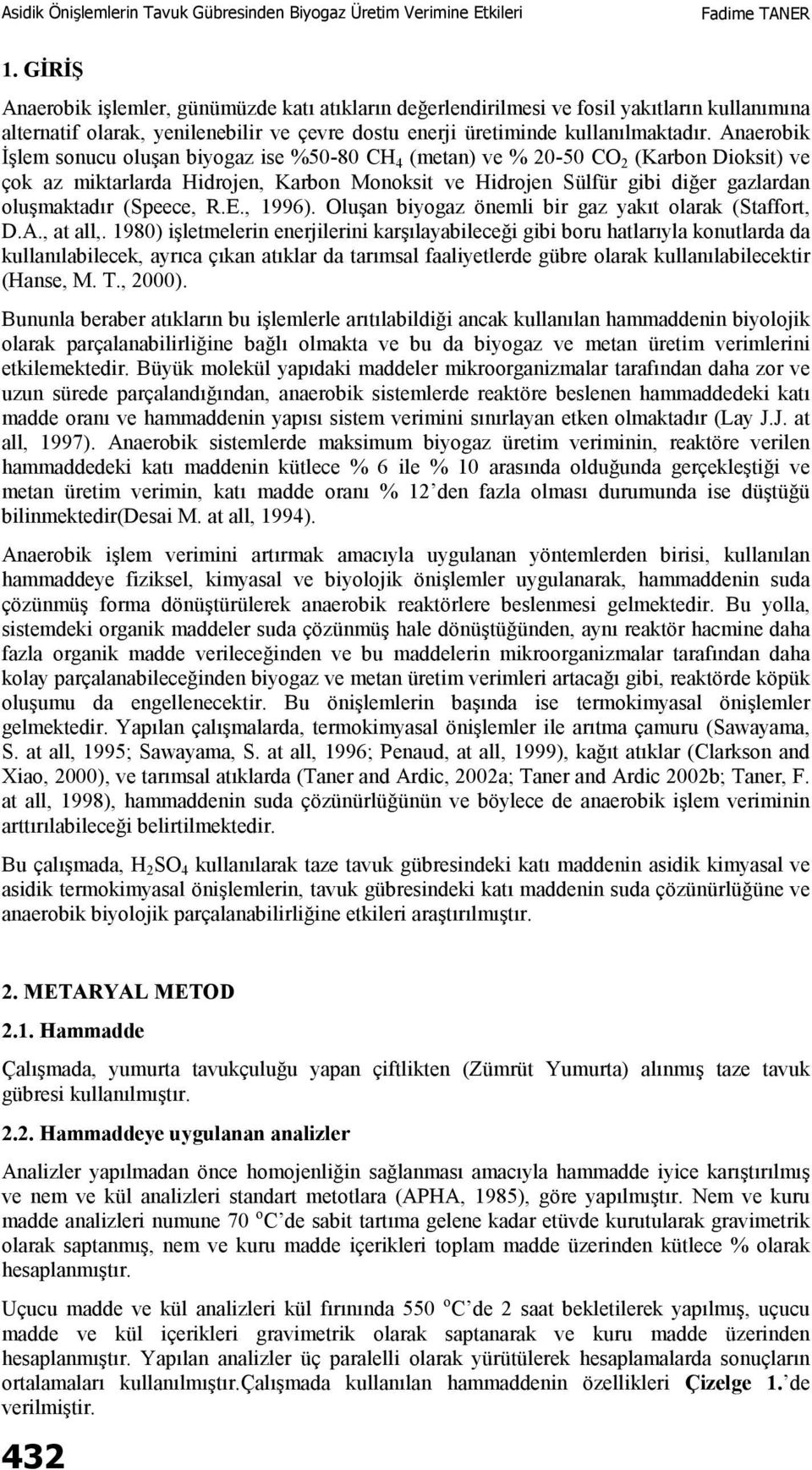 Asidik Önişlemlerin Tavuk Gübresinden Biyogaz Üretim Verimine Etkileri Fadime TANER

1. GİRİŞ

Anaerobik işlemler, günümüzde katı atıkların değerlendirilmesi ve fosil yakıtların kullanımına alternatif olarak, yenilenebilir ve çevre dostu enerji üretiminde kullanılmaktadır. Anaerobik İşlem sonucu oluşan biyogaz ise %50-80 $CH_4$ (metan) ve % 20-50 $CO_2$ (Karbon Dioksit) ve çok az miktarlarda Hidrojen, Karbon Monoksit ve Hidrojen Sülfür gibi diğer gazlardan oluşmaktadır (Speece, R.E., 1996). Oluşan biyogaz önemli bir gaz yakıt olarak (Staffort, D.A., at all,. 1980) işletmelerin enerjilerini karşılayabileceği gibi boru hatlarıyla konutlarda da kullanılabilecek, ayrıca çıkan atıklar da tarımsal faaliyetlerde gübre olarak kullanılabilecektir (Hanse, M. T., 2000).

Bununla beraber atıkların bu işlemlerle arıtılabildiği ancak kullanılan hammaddenin biyolojik olarak parçalanabilirliğine bağlı olmakta ve bu da biyogaz ve metan üretim verimlerini etkilemektedir. Büyük molekül yapıdaki maddeler mikroorganizmalar tarafından daha zor ve uzun sürede parçalandığından, anaerobik sistemlerde reaktöre beslenen hammaddedeki katı madde oranı ve hammaddenin yapısı sistem verimini sınırlayan etken olmaktadır (Lay J.J. at all, 1997). Anaerobik sistemlerde maksimum biyogaz üretim veriminin, reaktöre verilen hammaddedeki katı maddenin kütlece % 6 ile % 10 arasında olduğunda gerçekleştiği ve metan üretim verimin, katı madde oranı % 12'den fazla olması durumunda ise düştüğü bilinmektedir(Desai M. at all, 1994).

Anaerobik işlem verimini artırmak amacıyla uygulanan yöntemlerden birisi, kullanılan hammaddeye fiziksel, kimyasal ve biyolojik önişlemler uygulanarak, hammaddenin suda çözünmüş forma dönüştürülerek anaerobik reaktörlere beslenmesi gelmektedir. Bu yolla, sistemdeki organik maddeler suda çözünmüş hale dönüştüğünden, aynı reaktör hacmine daha fazla organik madde verileceğinden ve bu maddelerin mikroorganizmalar tarafından daha kolay parçalanabileceğinden biyogaz ve metan üretim verimleri artacağı gibi, reaktörde köpük oluşumu da engellenecektir. Bu önişlemlerin başında ise termokimyasal önişlemler gelmektedir. Yapılan çalışmalarda, termokimyasal önişlemler ile arıtma çamuru (Sawayama, S. at all, 1995; Sawayama, S. at all, 1996; Penaud, at all, 1999), kağıt atıklar (Clarkson and Xiao, 2000), ve tarımsal atıklarda (Taner and Ardic, 2002a; Taner and Ardic 2002b; Taner, F. at all, 1998), hammaddenin suda çözünürlüğünün ve böylece de anaerobik işlem veriminin arttırılabileceği belirtilmektedir.

Bu çalışmada, $H_2SO_4$ kullanılarak taze tavuk gübresindeki katı maddenin asidik kimyasal ve asidik termokimyasal önişlemlerin, tavuk gübresindeki katı maddenin suda çözünürlüğüne ve anaerobik biyolojik parçalanabilirliğine etkileri araştırılmıştır.

2. METARYAL METOD

2.1. Hammadde

Çalışmada, yumurta tavukçuluğu yapan çiftlikten (Zümrüt Yumurta) alınmış taze tavuk gübresi kullanılmıştır.

2.2. Hammaddeye uygulanan analizler

Analizler yapılmadan önce homojenliğin sağlanması amacıyla hammadde iyice karıştırılmış ve nem ve kül analizleri standart metotlara (APHA, 1985), göre yapılmıştır. Nem ve kuru madde analizleri numune 70 $^oC$'de sabit tartıma gelene kadar etüvde kurutularak gravimetrik olarak saptanmış, nem ve kuru madde içerikleri toplam madde üzerinden kütlece % olarak hesaplanmıştır.

Uçucu madde ve kül analizleri kül fırınında 550 $^oC$'de 2 saat bekletilerek yapılmış, uçucu madde ve kül içerikleri gravimetrik olarak saptanarak ve kuru madde üzerinden hesaplanmıştır. Yapılan analizler üç paralelli olarak yürütülerek hesaplamalarda sonuçların ortalamaları kullanılmıştır.Çalışmada kullanılan hammaddenin özellikleri Çizelge 1.'de verilmiştir.

432